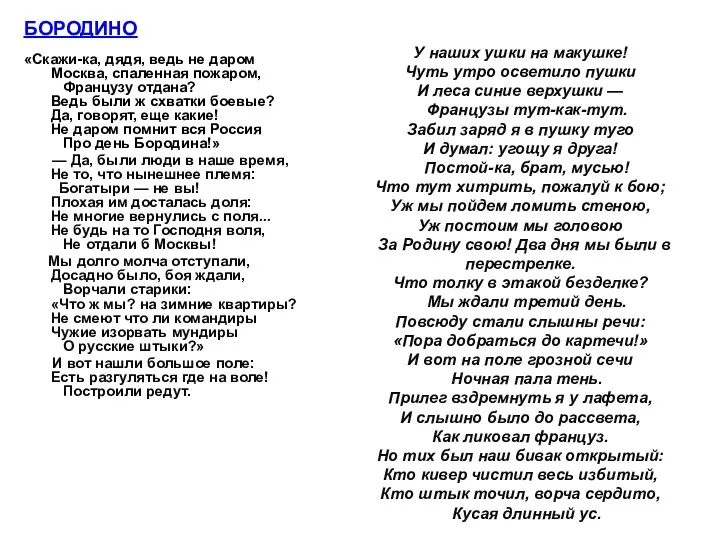 БОРОДИНО

«Скажи-ка, дядя, ведь не даром
Москва, спаленная пожаром,
Французу отдана?
Ведь были ж схватки боевые?
Да, говорят, еще какие!
Не даром помнит вся Россия
Про день Бородина!»

— Да, были люди в наше время,
Не то, что нынешнее племя:
Богатыри — не вы!
Плохая им досталась доля:
Не многие вернулись с поля...
Не будь на то Господня воля,
Не отдали б Москвы!

Мы долго молча отступали,
Досадно было, боя ждали,
Ворчали старики:
«Что ж мы? на зимние квартиры?
Не смеют что ли командиры
Чужие изорвать мундиры
О русские штыки?»

И вот нашли большое поле:
Есть разгуляться где на воле!
Построили редут.

У наших ушки на макушке!
Чуть утро осветило пушки
И леса синие верхушки —
Французы тут-как-тут.
Забил заряд я в пушку туго
И думал: угощу я друга!
Постой-ка, брат, мусью!
Что тут хитрить, пожалуй к бою;
Уж мы пойдем ломить стеною,
Уж постоим мы головою
За Родину свою! Два дня мы были в перестрелке.
Что толку в этакой безделке?
Мы ждали третий день.
Повсюду стали слышны речи:
«Пора добраться до картечи!»
И вот на поле грозной сечи
Ночная пала тень.
Прилег вздремнуть я у лафета,
И слышно было до рассвета,
Как ликовал француз.
Но тих был наш бивак открытый:
Кто кивер чистил весь избитый,
Кто штык точил, ворча сердито,
Кусая длинный ус.